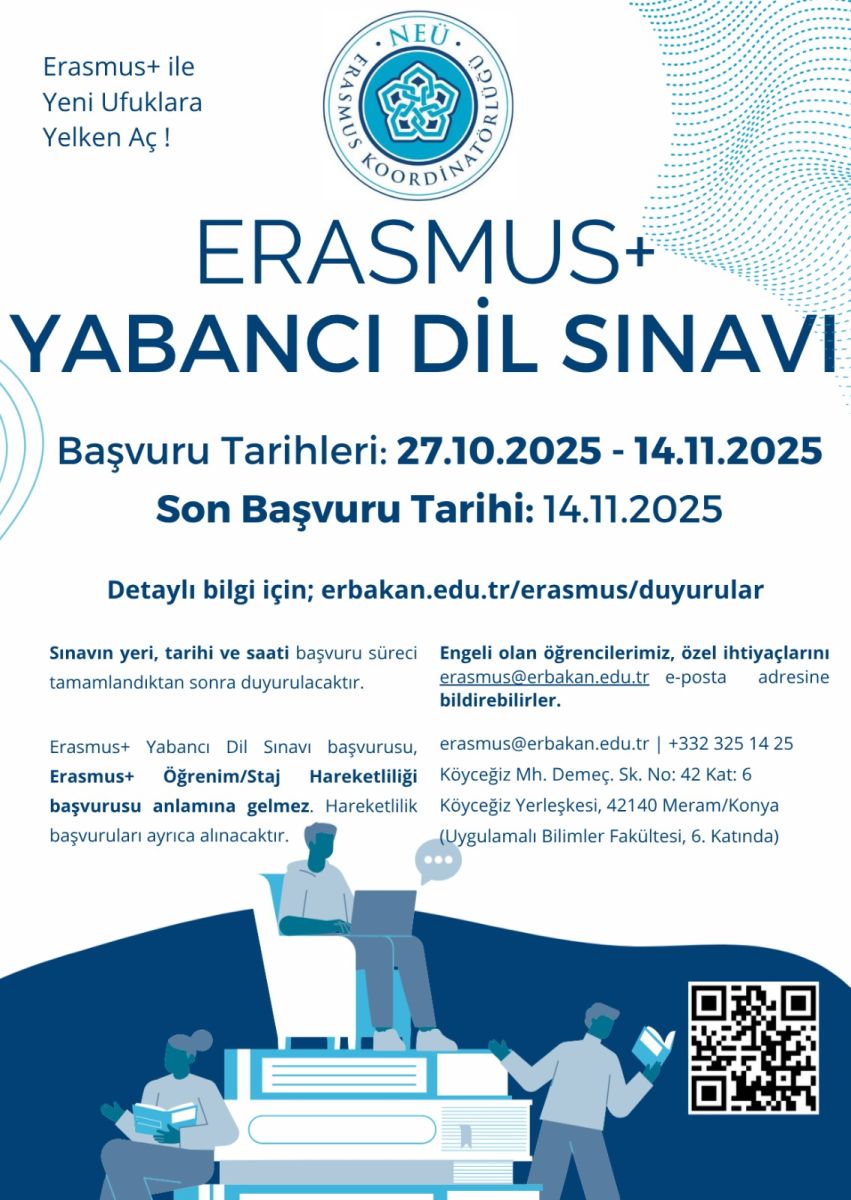 Erasmus+ ile
Yeni Ufuklara
Yelken Aç !

NEÜ
ERASMUS KOORDİNATÖRLÜĞÜ

ERASMUS+
YABANCI DİL SINAVI

Başvuru Tarihleri: 27.10.2025 - 14.11.2025
Son Başvuru Tarihi: 14.11.2025

Detaylı bilgi için; erbakan.edu.tr/erasmus/duyurular

Sınavın yeri, tarihi ve saati başvuru süreci tamamlandıktan sonra duyurulacaktır.

Erasmus+ Yabancı Dil Sınavı başvurusu, Erasmus+ Öğrenim/Staj Hareketliliği başvurusu anlamına gelmez. Hareketlilik başvuruları ayrıca alınacaktır.

Engeli olan öğrencilerimiz, özel ihtiyaçlarını erasmus@erbakan.edu.tr e-posta adresine bildirebilirler.

erasmus@erbakan.edu.tr | +332 325 14 25
Köyceğiz Mh. Demeç. Sk. No: 42 Kat: 6
Köyceğiz Yerleşkesi, 42140 Meram/Konya
(Uygulamalı Bilimler Fakültesi, 6. Katında)